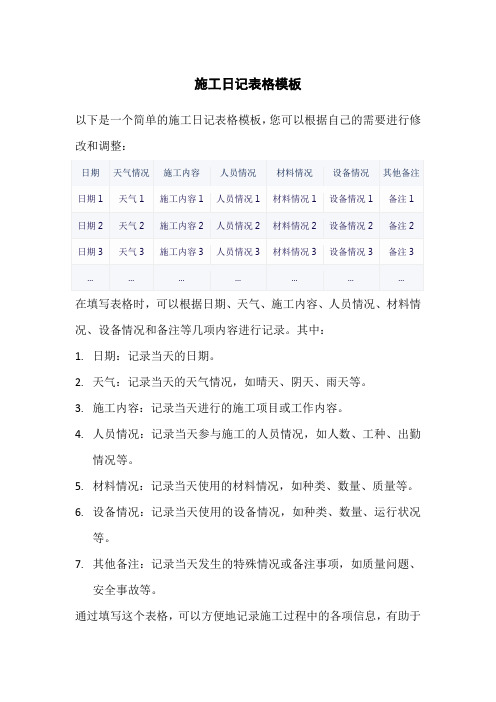 施工日记表格模板

以下是一个简单的施工日记表格模板，您可以根据自己的需要进行修改和调整：

| 日期 | 天气情况 | 施工内容 | 人员情况 | 材料情况 | 设备情况 | 其他备注 |
|---|---|---|---|---|---|---|
| 日期 1 | 天气 1 | 施工内容 1 | 人员情况 1 | 材料情况 1 | 设备情况 1 | 备注 1 |
| 日期 2 | 天气 2 | 施工内容 2 | 人员情况 2 | 材料情况 2 | 设备情况 2 | 备注 2 |
| 日期 3 | 天气 3 | 施工内容 3 | 人员情况 3 | 材料情况 3 | 设备情况 3 | 备注 3 |
| ... | ... | ... | ... | ... | ... | ... |

在填写表格时，可以根据日期、天气、施工内容、人员情况、材料情况、设备情况和备注等几项内容进行记录。其中：

1. 日期：记录当天的日期。
2. 天气：记录当天的天气情况，如晴天、阴天、雨天等。
3. 施工内容：记录当天进行的施工项目或工作内容。
4. 人员情况：记录当天参与施工的人员情况，如人数、工种、出勤情况等。
5. 材料情况：记录当天使用的材料情况，如种类、数量、质量等。
6. 设备情况：记录当天使用的设备情况，如种类、数量、运行状况等。
7. 其他备注：记录当天发生的特殊情况或备注事项，如质量问题、安全事故等。

通过填写这个表格，可以方便地记录施工过程中的各项信息，有助于